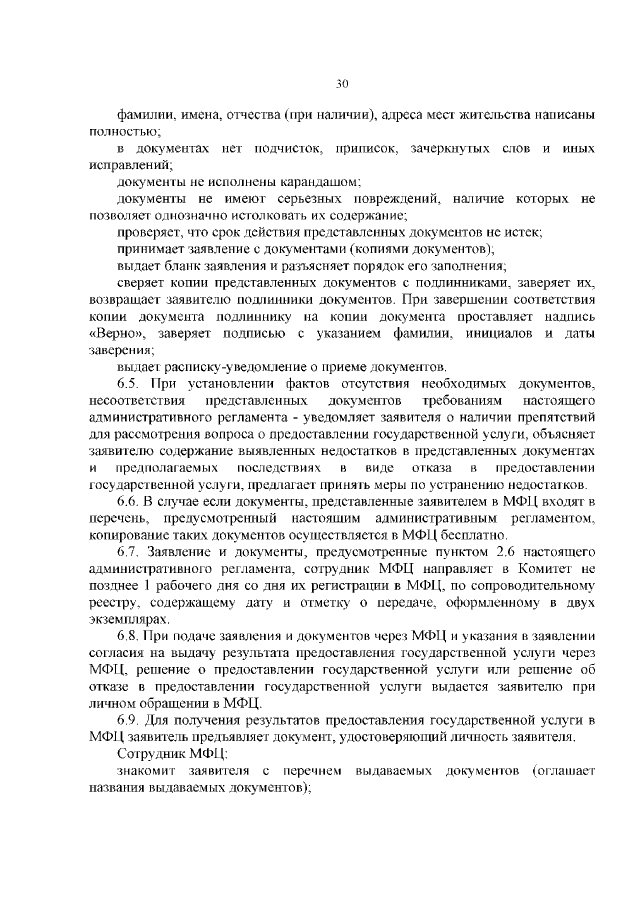 30

фамилии, имена, отчества (при наличии), адреса мест жительства написаны полностью;

в документах нет подчисток, приписок, зачеркнутых слов и иных исправлений;

документы не исполнены карандашом;

документы не имеют серьезных повреждений, наличие которых не позволяет однозначно истолковать их содержание;

проверяет, что срок действия представленных документов не истек;

принимает заявление с документами (копиями документов);

выдает бланк заявления и разъясняет порядок его заполнения;

сверяет копии представленных документов с подлинниками, заверяет их, возвращает заявителю подлинники документов. При завершении соответствия копии документа подлиннику на копии документа проставляет надпись «Верно», заверяет подписью с указанием фамилии, инициалов и даты заверения;

выдает расписку-уведомление о приеме документов.

6.5. При установлении фактов отсутствия необходимых документов, несоответствия представленных документов требованиям настоящего административного регламента - уведомляет заявителя о наличии препятствий для рассмотрения вопроса о предоставлении государственной услуги, объясняет заявителю содержание выявленных недостатков в представленных документах и предполагаемых последствиях в виде отказа в предоставлении государственной услуги, предлагает принять меры по устранению недостатков.

6.6. В случае если документы, представленные заявителем в МФЦ входят в перечень, предусмотренный настоящим административным регламентом, копирование таких документов осуществляется в МФЦ бесплатно.

6.7. Заявление и документы, предусмотренные пунктом 2.6 настоящего административного регламента, сотрудник МФЦ направляет в Комитет не позднее 1 рабочего дня со дня их регистрации в МФЦ, по сопроводительному реестру, содержащему дату и отметку о передаче, оформленному в двух экземплярах.

6.8. При подаче заявления и документов через МФЦ и указания в заявлении согласия на выдачу результата предоставления государственной услуги через МФЦ, решение о предоставлении государственной услуги или решение об отказе в предоставлении государственной услуги выдается заявителю при личном обращении в МФЦ.

6.9. Для получения результатов предоставления государственной услуги в МФЦ заявитель предъявляет документ, удостоверяющий личность заявителя.

Сотрудник МФЦ:

знакомит заявителя с перечнем выдаваемых документов (оглашает названия выдаваемых документов);